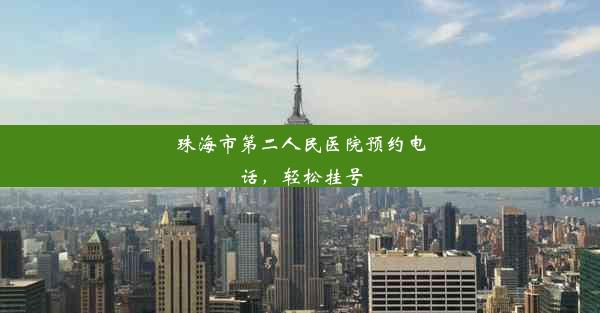 珠海市第二人民医院预约电话，轻松挂号